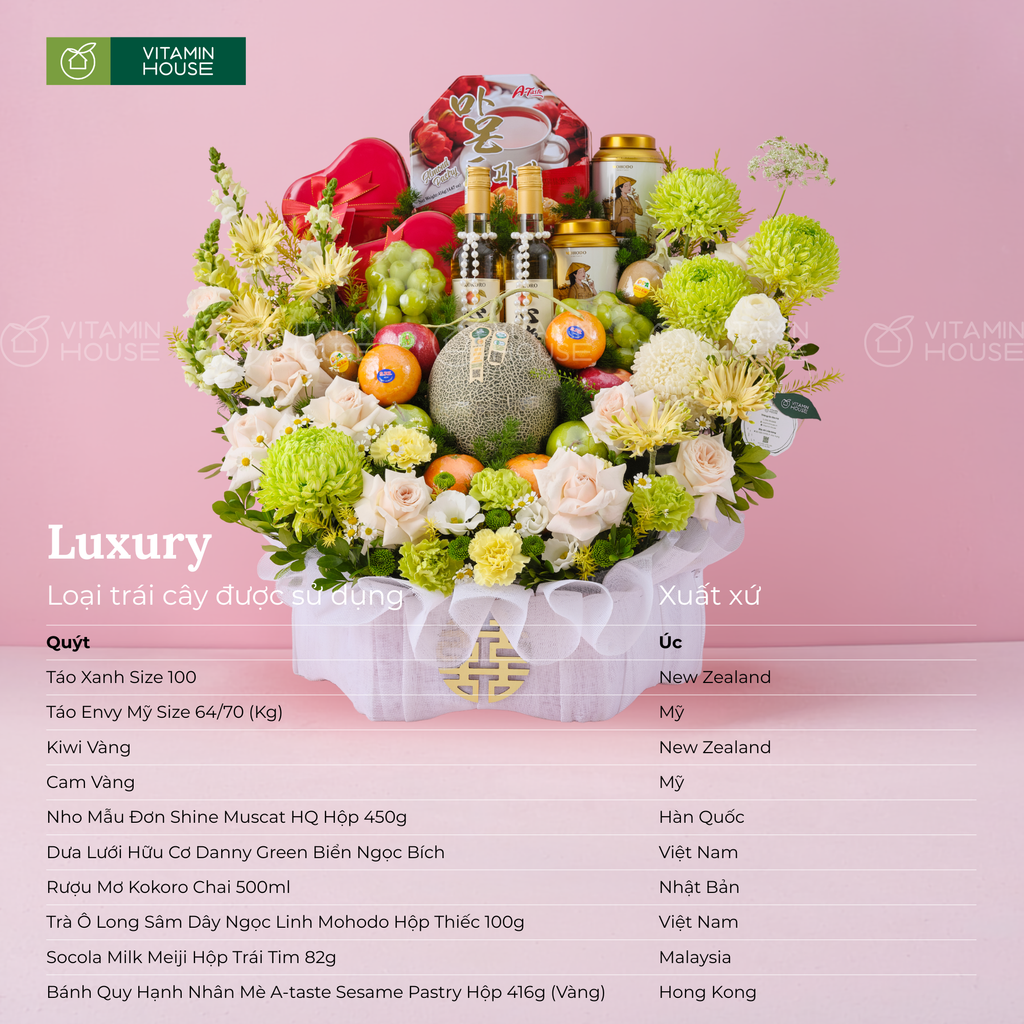 VITAMIN HOUSE

Luxury

| Loại trái cây được sử dụng | Xuất xứ |
|---|---|
| Quýt | Úc |
| Táo Xanh Size 100 | New Zealand |
| Táo Envy Mỹ Size 64/70 (Kg) | Mỹ |
| Kiwi Vàng | New Zealand |
| Cam Vàng | Mỹ |
| Nho Mẫu Đơn Shine Muscat HQ Hộp 450g | Hàn Quốc |
| Dưa Lưới Hữu Cơ Danny Green Biển Ngọc Bích | Việt Nam |
| Rượu Mơ Kokoro Chai 500ml | Nhật Bản |
| Trà Ô Long Sâm Dây Ngọc Linh Mohodo Hộp Thiếc 100g | Việt Nam |
| Socola Milk Meiji Hộp Trái Tim 82g | Malaysia |
| Bánh Quy Hạnh Nhân Mè A-taste Sesame Pastry Hộp 416g (Vàng) | Hong Kong |

VITAMIN HOUSE